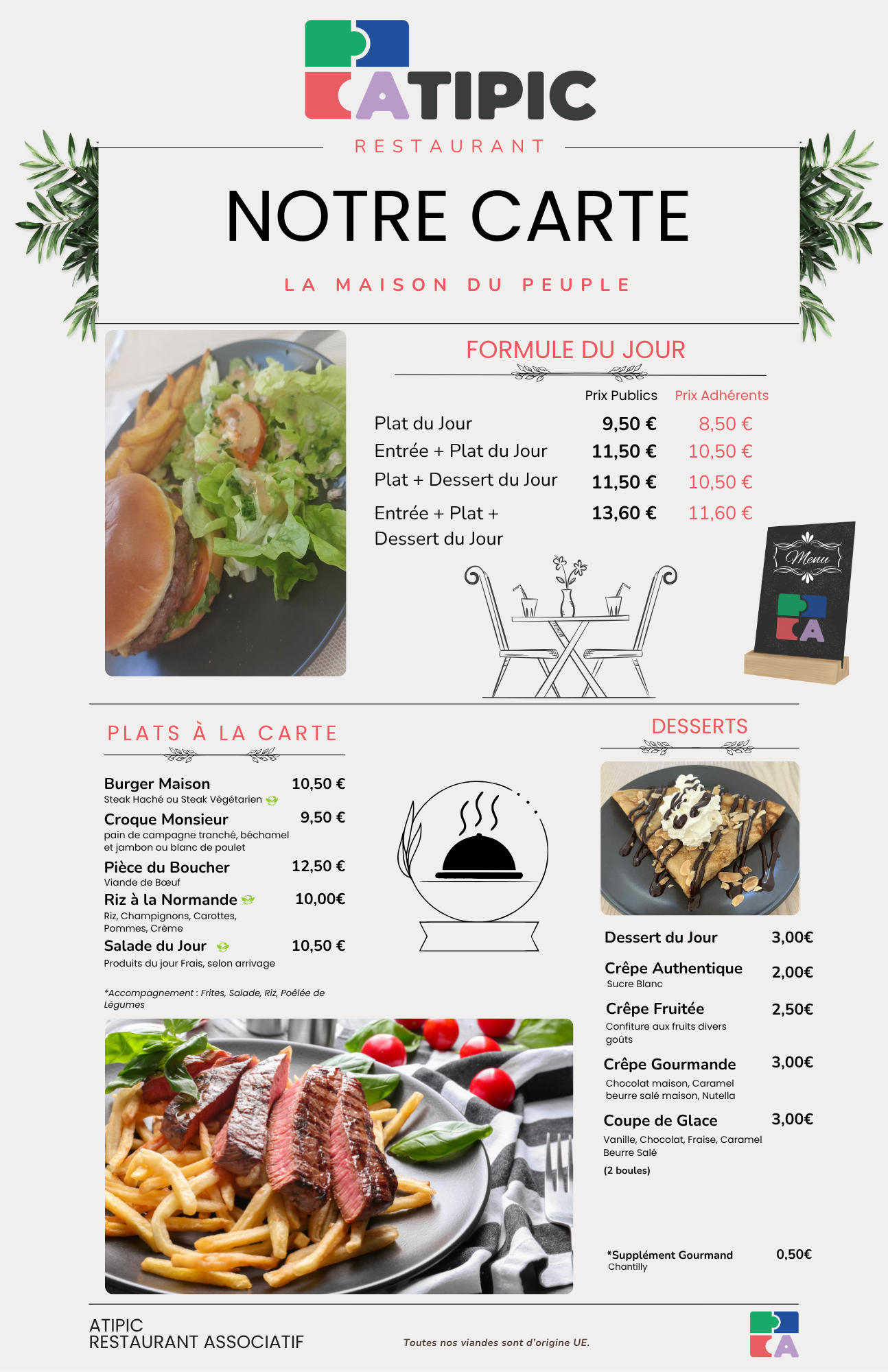 ATIPIC

RESTAURANT

NOTRE CARTE

LA MAISON DU PEUPLE

FORMULE DU JOUR

| | Prix Publics | Prix Adhérents |
|---|---|---|
| Plat du Jour | 9,50 € | 8,50 € |
| Entrée + Plat du Jour | 11,50 € | 10,50 € |
| Plat + Dessert du Jour | 11,50 € | 10,50 € |
| Entrée + Plat + Dessert du Jour | 13,60 € | 11,60 € |

Menu

PLATS À LA CARTE

Burger Maison 10,50 €
Steak Haché ou Steak Végétarien

Croque Monsieur 9,50 €
pain de campagne tranché, béchamel et jambon ou blanc de poulet

Pièce du Boucher 12,50 €
Viande de Bœuf

Riz à la Normande 10,00€
Riz, Champignons, Carottes, Pommes, Crème

Salade du Jour 10,50 €
Produits du jour Frais, selon arrivage

*Accompagnement : Frites, Salade, Riz, Poêlée de Légumes

DESSERTS

Dessert du Jour 3,00€

Crêpe Authentique 2,00€
Sucre Blanc

Crêpe Fruitée 2,50€
Confiture aux fruits divers goûts

Crêpe Gourmande 3,00€
Chocolat maison, Caramel beurre salé maison, Nutella

Coupe de Glace 3,00€
Vanille, Chocolat, Fraise, Caramel Beurre Salé
(2 boules)

*Supplément Gourmand 0,50€
Chantilly

ATIPIC
RESTAURANT ASSOCIATIF

Toutes nos viandes sont d'origine UE.